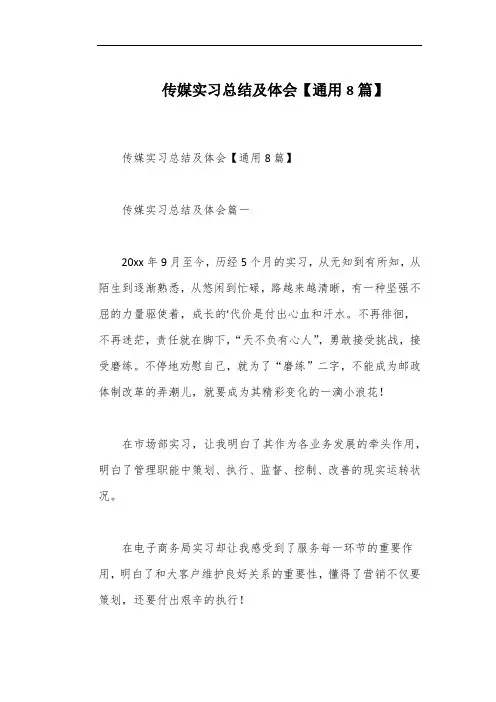 传媒实习总结及体会【通用8篇】

传媒实习总结及体会【通用8篇】

传媒实习总结及体会篇一

20xx年9月至今，历经5个月的实习，从无知到有所知，从陌生到逐渐熟悉，从悠闲到忙碌，路越来越清晰，有一种坚强不屈的力量驱使着，成长的'代价是付出心血和汗水。不再徘徊，不再迷茫，责任就在脚下，“天不负有心人”，勇敢接受挑战，接受磨练。不停地劝慰自己，就为了“磨练”二字，不能成为邮政体制改革的弄潮儿，就要成为其精彩变化的一滴小浪花！

在市场部实习，让我明白了其作为各业务发展的牵头作用，明白了管理职能中策划、执行、监督、控制、改善的现实运转状况。

在电子商务局实习却让我感受到了服务每一环节的重要作用，明白了和大客户维护良好关系的重要性，懂得了营销不仅要策划，还要付出艰辛的执行！